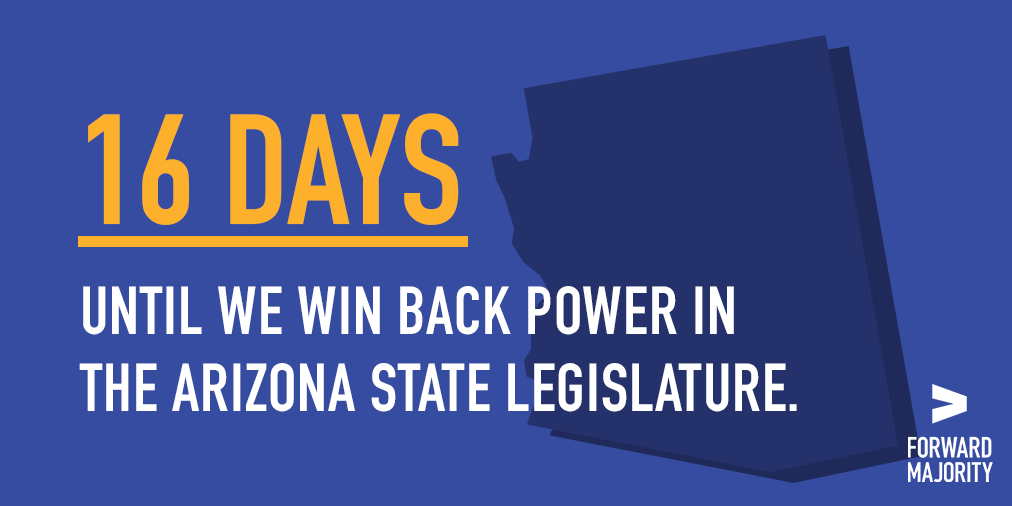 16 DAYS

UNTIL WE WIN BACK POWER IN THE ARIZONA STATE LEGISLATURE.

FORWARD MAJORITY